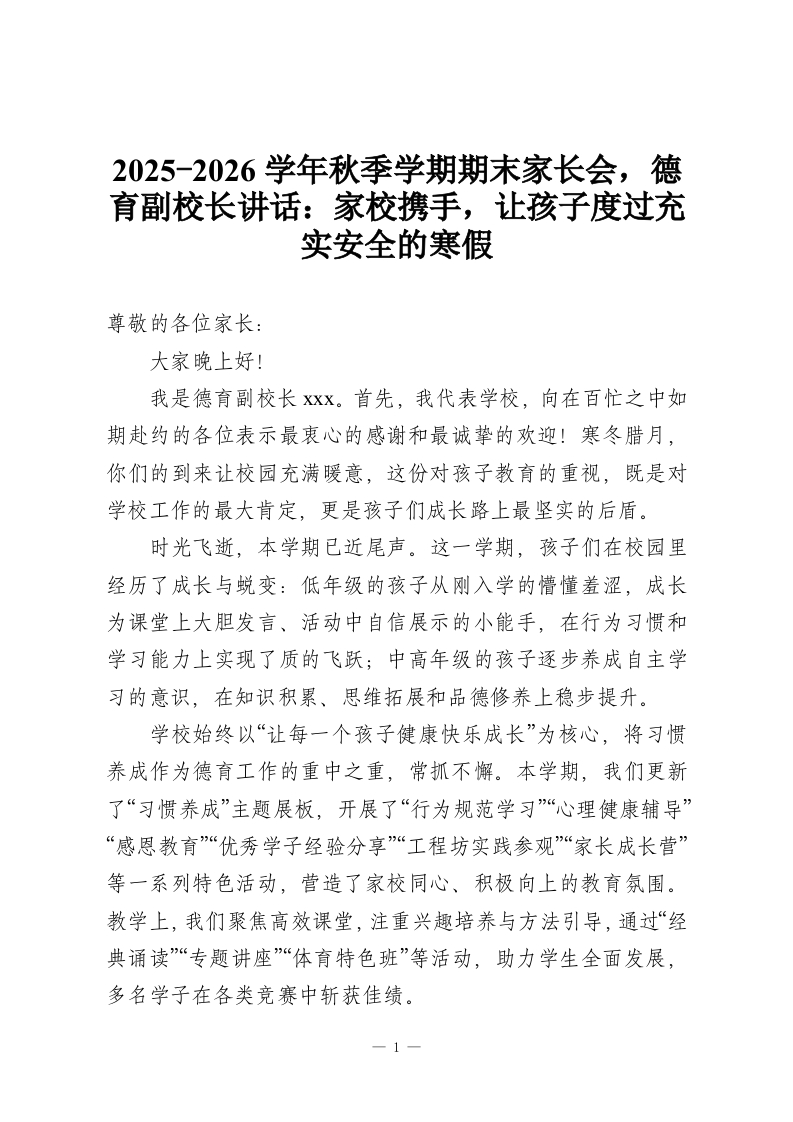 2025-2026 学年秋季学期期末家长会，德育副校长讲话：家校携手，让孩子度过充实安全的寒假

尊敬的各位家长：

大家晚上好!

我是德育副校长 xxx。首先，我代表学校，向在百忙之中如期赴约的各位表示最衷心的感谢和最诚挚的欢迎！寒冬腊月，你们的到来让校园充满暖意，这份对孩子教育的重视，既是对学校工作的最大肯定，更是孩子们成长路上最坚实的后盾。

时光飞逝，本学期已近尾声。这一学期，孩子们在校园里经历了成长与蜕变：低年级的孩子从刚入学的懵懂羞涩，成长为课堂上大胆发言、活动中自信展示的小能手，在行为习惯和学习能力上实现了质的飞跃；中高年级的孩子逐步养成自主学习的意识，在知识积累、思维拓展和品德修养上稳步提升。

学校始终以“让每一个孩子健康快乐成长”为核心，将习惯养成作为德育工作的重中之重，常抓不懈。本学期，我们更新了“习惯养成”主题展板，开展了“行为规范学习”“心理健康辅导”“感恩教育”“优秀学子经验分享”“工程坊实践参观”“家长成长营”等一系列特色活动，营造了家校同心、积极向上的教育氛围。教学上，我们聚焦高效课堂，注重兴趣培养与方法引导，通过“经典诵读”“专题讲座”“体育特色班”等活动，助力学生全面发展，多名学子在各类竞赛中斩获佳绩。

— 1 —